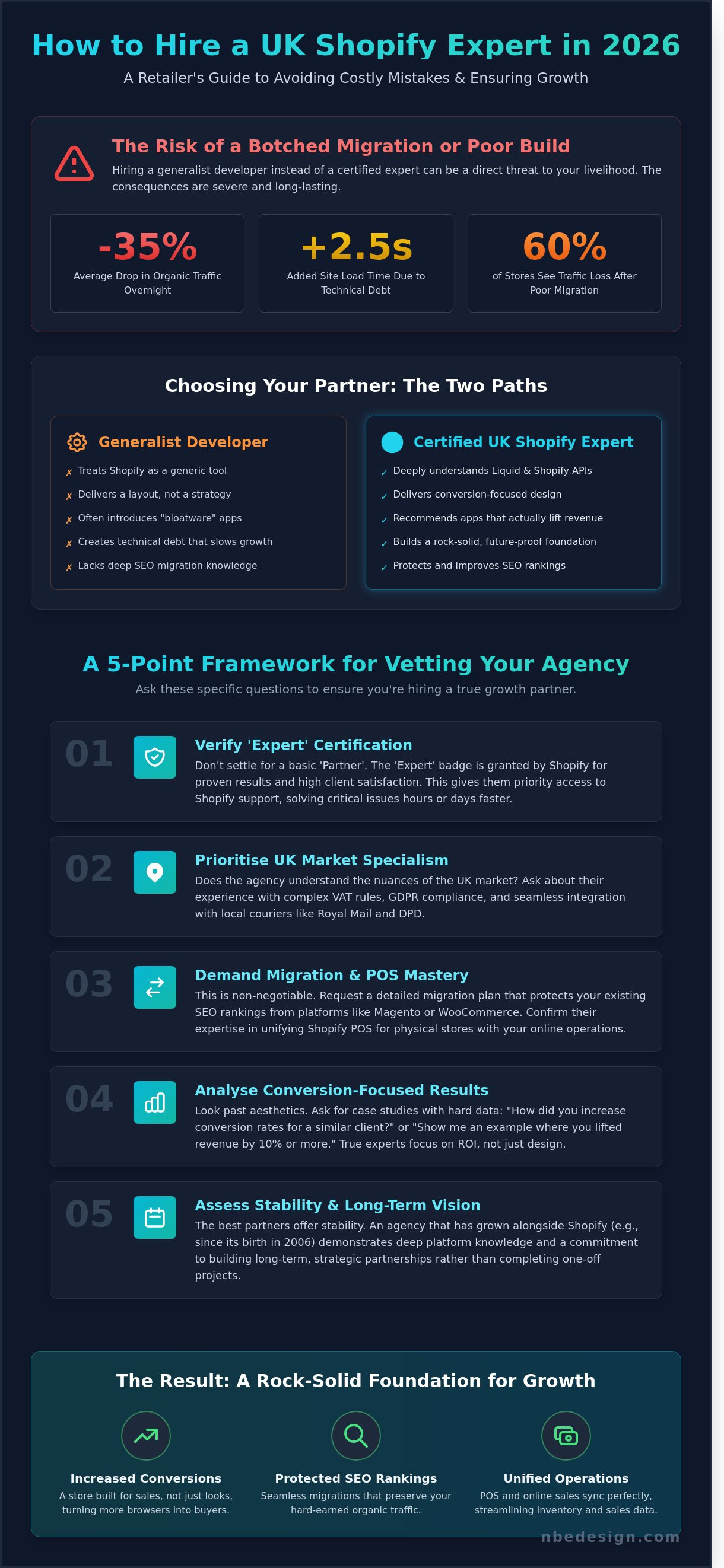 How to Hire a UK Shopify Expert in 2026

A Retailer's Guide to Avoiding Costly Mistakes & Ensuring Growth

The Risk of a Botched Migration or Poor Build

Hiring a generalist developer instead of a certified expert can be a direct threat to your livelihood. The consequences are severe and long-lasting.

-35%
Average Drop in Organic Traffic Overnight

+2.5s
Added Site Load Time Due to Technical Debt

60%
of Stores See Traffic Loss After Poor Migration

Choosing Your Partner: The Two Paths

Generalist Developer
✗ Treats Shopify as a generic tool
✗ Delivers a layout, not a strategy
✗ Often introduces "bloatware" apps
✗ Creates technical debt that slows growth
✗ Lacks deep SEO migration knowledge

Certified UK Shopify Expert
✓ Deeply understands Liquid & Shopify APIs
✓ Delivers conversion-focused design
✓ Recommends apps that actually lift revenue
✓ Builds a rock-solid, future-proof foundation
✓ Protects and improves SEO rankings

A 5-Point Framework for Vetting Your Agency

Ask these specific questions to ensure you're hiring a true growth partner.

01
Verify 'Expert' Certification
Don't settle for a basic 'Partner'. The 'Expert' badge is granted by Shopify for proven results and high client satisfaction. This gives them priority access to Shopify support, solving critical issues hours or days faster.

02
Prioritise UK Market Specialism
Does the agency understand the nuances of the UK market? Ask about their experience with complex VAT rules, GDPR compliance, and seamless integration with local couriers like Royal Mail and DPD.

03
Demand Migration & POS Mastery
This is non-negotiable. Request a detailed migration plan that protects your existing SEO rankings from platforms like Magento or WooCommerce. Confirm their expertise in unifying Shopify POS for physical stores with your online operations.

04
Analyse Conversion-Focused Results
Look past aesthetics. Ask for case studies with hard data: "How did you increase conversion rates for a similar client?" or "Show me an example where you lifted revenue by 10% or more." True experts focus on ROI, not just design.

05
Assess Stability & Long-Term Vision
The best partners offer stability. An agency that has grown alongside Shopify (e.g., since its birth in 2006) demonstrates deep platform knowledge and a commitment to building long-term, strategic partnerships rather than completing one-off projects.

The Result: A Rock-Solid Foundation for Growth

Increased Conversions
A store built for sales, not just looks, turning more browsers into buyers.

Protected SEO Rankings
Seamless migrations that preserve your hard-earned organic traffic.

Unified Operations
POS and online sales sync perfectly, streamlining inventory and sales data.

nbedesign.com